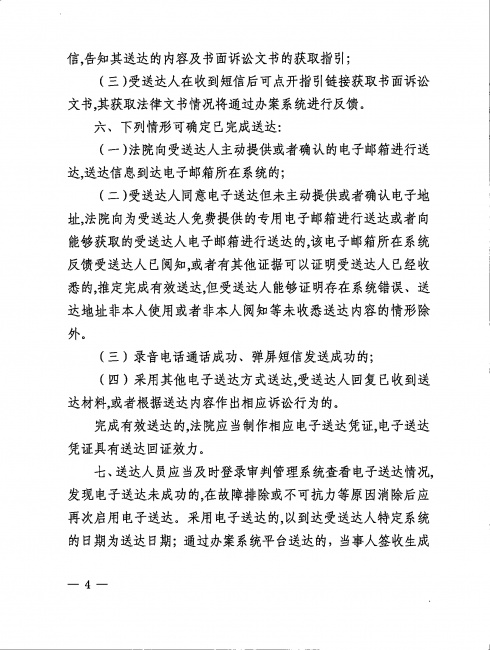 信,告知其送达的内容及书面诉讼文书的获取指引;

(三)受送达人在收到短信后可点开指引链接获取书面诉讼文书,其获取法律文书情况将通过办案系统进行反馈。

六、下列情形可确定已完成送达:

(一)法院向受送达人主动提供或者确认的电子邮箱进行送达,送达信息到达电子邮箱所在系统的;

(二)受送达人同意电子送达但未主动提供或者确认电子地址,法院向为受送达人免费提供的专用电子邮箱进行送达或者向能够获取的受送达人电子邮箱进行送达的,该电子邮箱所在系统反馈受送达人已阅知,或者有其他证据可以证明受送达人已经收悉的,推定完成有效送达,但受送达人能够证明存在系统错误、送达地址非本人使用或者非本人阅知等未收悉送达内容的情形除外。

(三)录音电话通话成功、弹屏短信发送成功的;

(四)采用其他电子送达方式送达,受送达人回复已收到送达材料,或者根据送达内容作出相应诉讼行为的。

完成有效送达的,法院应当制作相应电子送达凭证,电子送达凭证具有送达回证效力。

七、送达人员应当及时登录审判管理系统查看电子送达情况,发现电子送达未成功的,在故障排除或不可抗力等原因消除后应再次启用电子送达。采用电子送达的,以到达受送达人特定系统的日期为送达日期;通过办案系统平台送达的,当事人签收生成

— 4 —